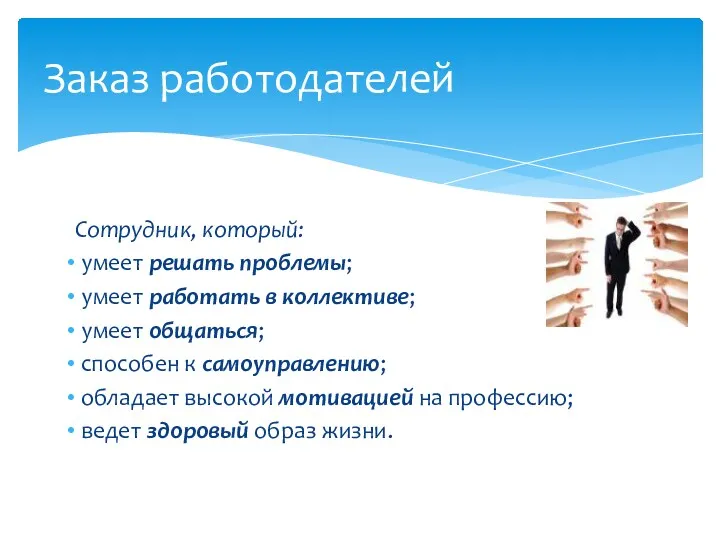 Заказ работодателей

Сотрудник, который:

• умеет решать проблемы;
• умеет работать в коллективе;
• умеет общаться;
• способен к самоуправлению;
• обладает высокой мотивацией на профессию;
• ведет здоровый образ жизни.